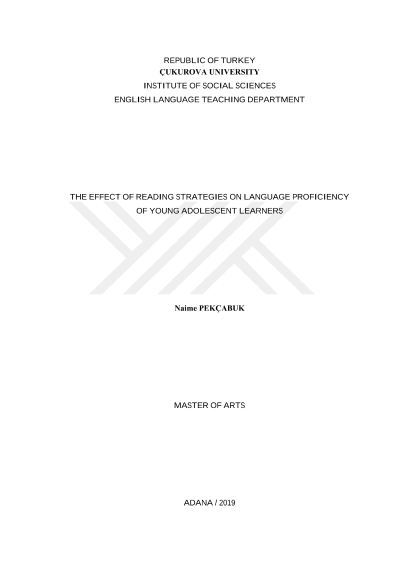 REPUBLIC OF TURKEY
ÇUKUROVA UNIVERSITY
INSTITUTE OF SOCIAL SCIENCES
ENGLISH LANGUAGE TEACHING DEPARTMENT

THE EFFECT OF READING STRATEGIES ON LANGUAGE PROFICIENCY
OF YOUNG ADOLESCENT LEARNERS

Naime PEKÇABUK

MASTER OF ARTS

ADANA / 2019